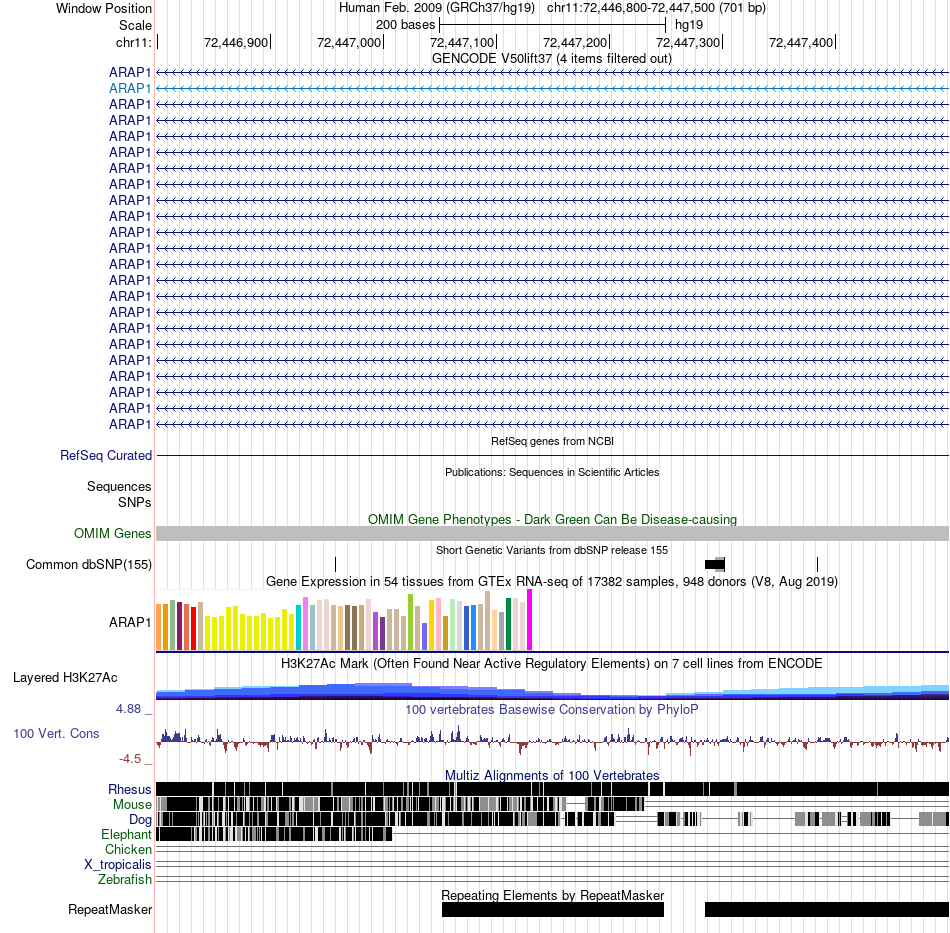 Window Position
Human Feb. 2009 (GRCh37/hg19) chr11:72,446,800-72,447,500 (701 bp)
Scale
200 bases
hg19
chr11:
72,446,900
72,447,000
72,447,100
72,447,200
72,447,300
72,447,400
GENCODE V50lift37 (4 items filtered out)
ARAP1
ARAP1
ARAP1
ARAP1
ARAP1
ARAP1
ARAP1
ARAP1
ARAP1
ARAP1
ARAP1
ARAP1
ARAP1
ARAP1
ARAP1
ARAP1
ARAP1
ARAP1
ARAP1
ARAP1
ARAP1
ARAP1
ARAP1
RefSeq genes from NCBI
RefSeq Curated
Publications: Sequences in Scientific Articles
Sequences
SNPs
OMIM Gene Phenotypes - Dark Green Can Be Disease-causing
OMIM Genes
Short Genetic Variants from dbSNP release 155
Common dbSNP(155)
Gene Expression in 54 tissues from GTEx RNA-seq of 17382 samples, 948 donors (V8, Aug 2019)
ARAP1
H3K27Ac Mark (Often Found Near Active Regulatory Elements) on 7 cell lines from ENCODE
Layered H3K27Ac
4.88 _
100 vertebrates Basewise Conservation by PhyloP
100 Vert. Cons
-4.5 _
Multiz Alignments of 100 Vertebrates
Rhesus
Mouse
Dog
Elephant
Chicken
X_tropicalis
Zebrafish
Repeating Elements by RepeatMasker
RepeatMasker